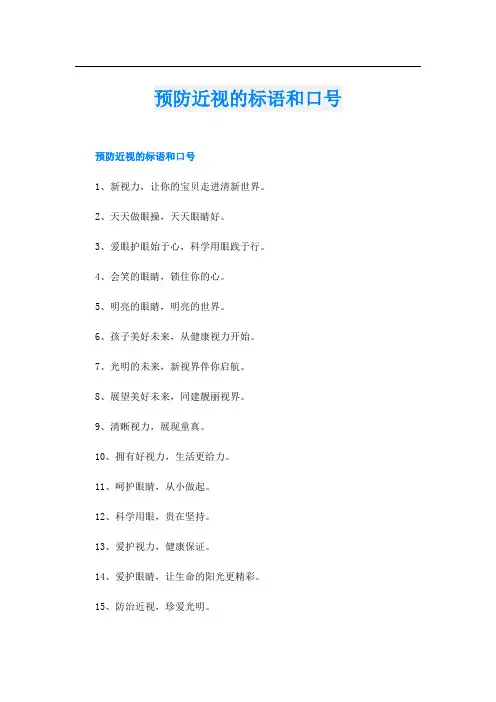 预防近视的标语和口号

预防近视的标语和口号

1、新视力，让你的宝贝走进清新世界。

2、天天做眼操，天天眼睛好。

3、爱眼护眼始于心，科学用眼践于行。

4、会笑的眼睛，锁住你的心。

5、明亮的眼睛，明亮的世界。

6、孩子美好未来，从健康视力开始。

7、光明的未来，新视界伴你启航。

8、展望美好未来，同建靓丽视界。

9、清晰视力，展现童真。

10、拥有好视力，生活更给力。

11、呵护眼睛，从小做起。

12、科学用眼，贵在坚持。

13、爱护视力，健康保证。

14、爱护眼睛，让生命的阳光更精彩。

15、防治近视，珍爱光明。